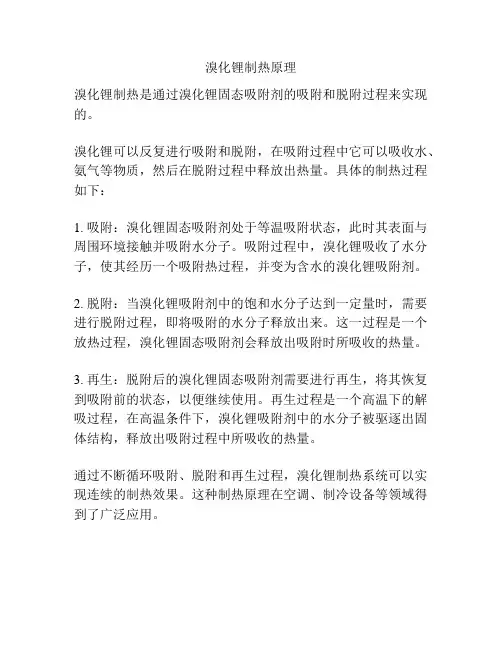 溴化锂制热原理

溴化锂制热是通过溴化锂固态吸附剂的吸附和脱附过程来实现的。

溴化锂可以反复进行吸附和脱附，在吸附过程中它可以吸收水、氨气等物质，然后在脱附过程中释放出热量。具体的制热过程如下：

1. 吸附：溴化锂固态吸附剂处于等温吸附状态，此时其表面与周围环境接触并吸附水分子。吸附过程中，溴化锂吸收了水分子，使其经历一个吸附热过程，并变为含水的溴化锂吸附剂。

2. 脱附：当溴化锂吸附剂中的饱和水分子达到一定量时，需要进行脱附过程，即将吸附的水分子释放出来。这一过程是一个放热过程，溴化锂固态吸附剂会释放出吸附时所吸收的热量。

3. 再生：脱附后的溴化锂固态吸附剂需要进行再生，将其恢复到吸附前的状态，以便继续使用。再生过程是一个高温下的解吸过程，在高温条件下，溴化锂吸附剂中的水分子被驱逐出固体结构，释放出吸附过程中所吸收的热量。

通过不断循环吸附、脱附和再生过程，溴化锂制热系统可以实现连续的制热效果。这种制热原理在空调、制冷设备等领域得到了广泛应用。